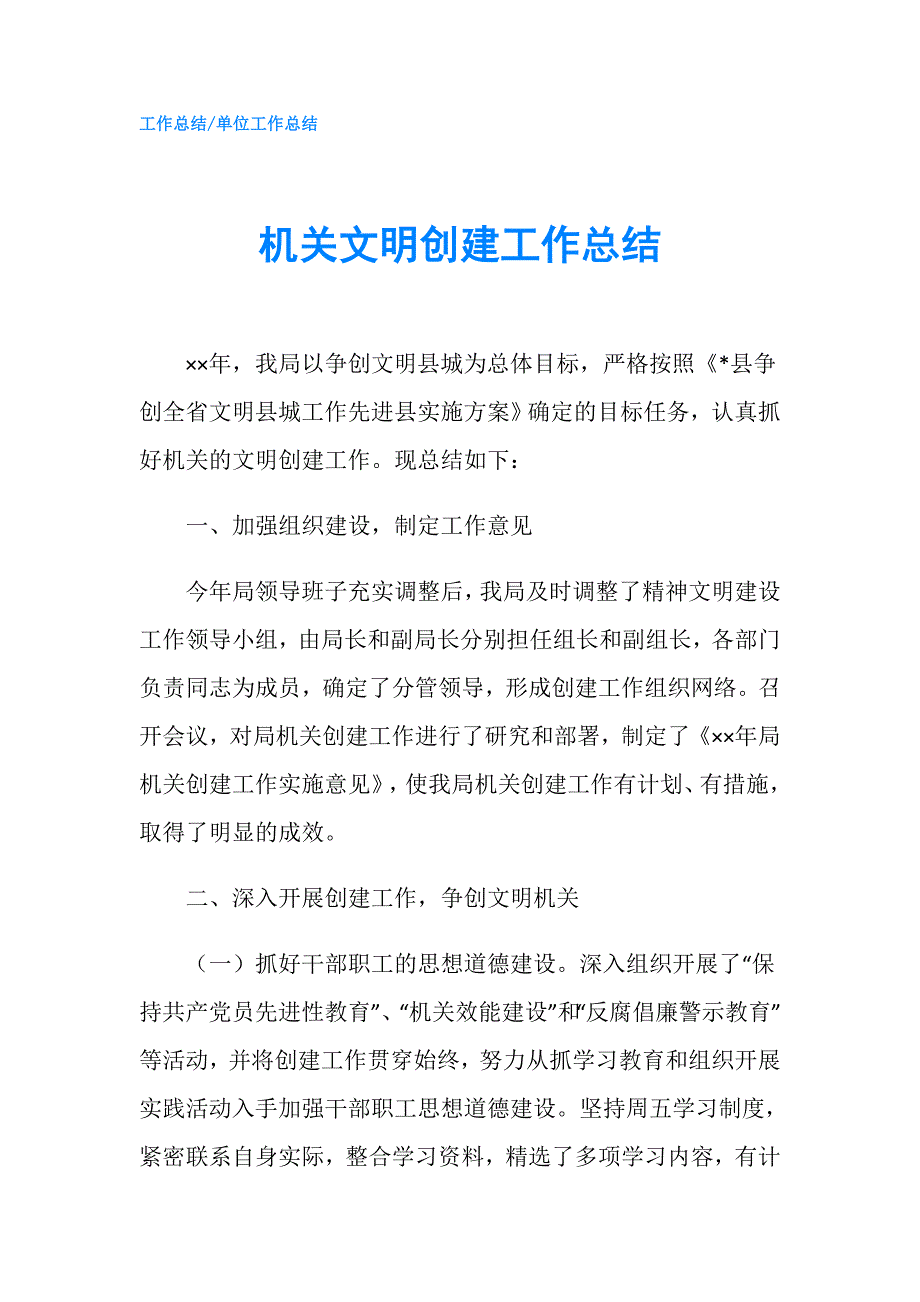 工作总结/单位工作总结

机关文明创建工作总结

××年，我局以争创文明县城为总体目标，严格按照《*县争创全省文明县城工作先进县实施方案》确定的目标任务，认真抓好机关的文明创建工作。现总结如下：

一、加强组织建设，制定工作意见

今年局领导班子充实调整后，我局及时调整了精神文明建设工作领导小组，由局长和副局长分别担任组长和副组长，各部门负责同志为成员，确定了分管领导，形成创建工作组织网络。召开会议，对局机关创建工作进行了研究和部署，制定了《××年局机关创建工作实施意见》，使我局机关创建工作有计划、有措施，取得了明显的成效。

二、深入开展创建工作，争创文明机关

（一）抓好干部职工的思想道德建设。深入组织开展了“保持共产党员先进性教育”、“机关效能建设”和“反腐倡廉警示教育”等活动，并将创建工作贯穿始终，努力从抓学习教育和组织开展实践活动入手加强干部职工思想道德建设。坚持周五学习制度，紧密联系自身实际，整合学习资料，精选了多项学习内容，有计